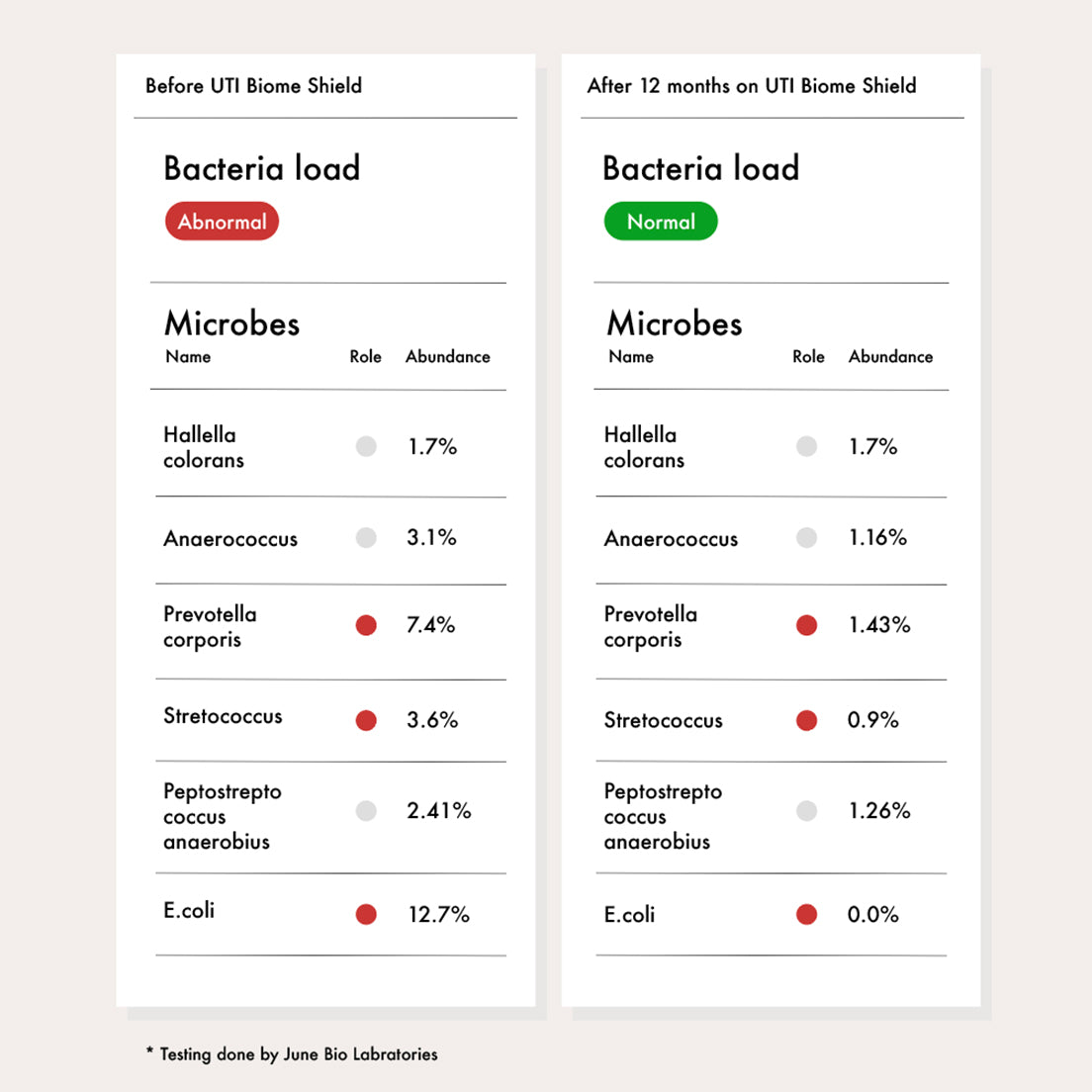 Before UTI Biome Shield

Bacteria load

Abnormal

Microbes

| Name | Role | Abundance |
|---|---|---|
| Hallella colorans | | 1.7% |
| Anaerococcus | | 3.1% |
| Prevotella corporis | | 7.4% |
| Stretococcus | | 3.6% |
| Peptostrepto coccus anaerobius | | 2.41% |
| E.coli | | 12.7% |

After 12 months on UTI Biome Shield

Bacteria load

Normal

Microbes

| Name | Role | Abundance |
|---|---|---|
| Hallella colorans | | 1.7% |
| Anaerococcus | | 1.16% |
| Prevotella corporis | | 1.43% |
| Stretococcus | | 0.9% |
| Peptostrepto coccus anaerobius | | 1.26% |
| E.coli | | 0.0% |

* Testing done by June Bio Labratories